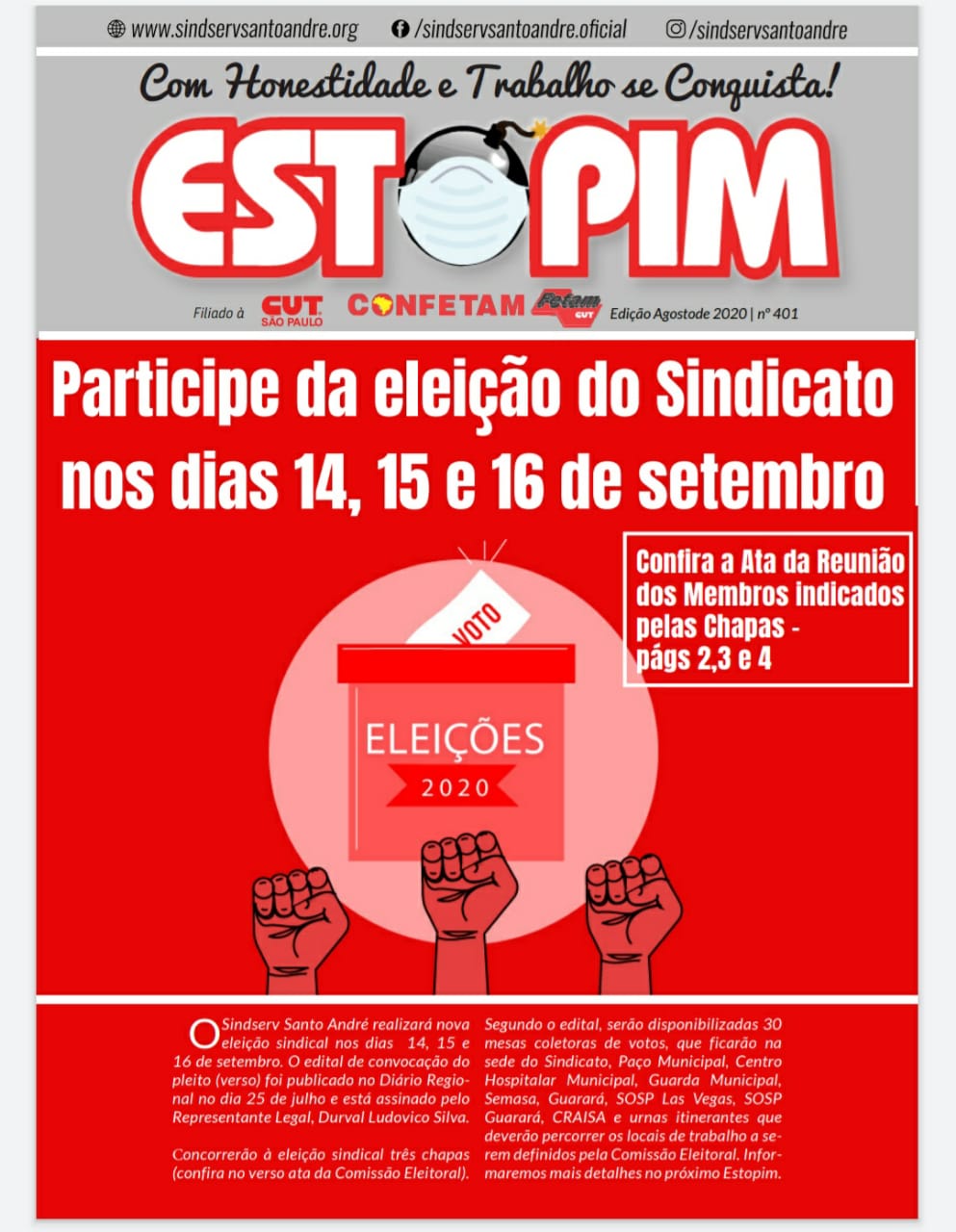 www.sindservsantoandre.org /sindservsantoandre.oficial /sindservsantoandre

Com Honestidade e Trabalho se Conquista!

ESTOPIM

Filiado à CUT SÃO PAULO CONFETAM Fetam CUT Edição Agostode 2020 | nº 401

Participe da eleição do Sindicato nos dias 14, 15 e 16 de setembro

Confira a Ata da Reunião dos Membros indicados pelas Chapas - págs 2,3 e 4

VOTO

ELEIÇÕES 2020

O Sindserv Santo André realizará nova eleição sindical nos dias 14, 15 e 16 de setembro. O edital de convocação do pleito (verso) foi publicado no Diário Regional no dia 25 de julho e está assinado pelo Representante Legal, Durval Ludovico Silva.

Concorrerão à eleição sindical três chapas (confira no verso ata da Comissão Eleitoral).

Segundo o edital, serão disponibilizadas 30 mesas coletoras de votos, que ficarão na sede do Sindicato, Paço Municipal, Centro Hospitalar Municipal, Guarda Municipal, Semasa, Guarará, SOSP Las Vegas, SOSP Guarará, CRAISA e urnas itinerantes que deverão percorrer os locais de trabalho a serem definidos pela Comissão Eleitoral. Informaremos mais detalhes no próximo Estopim.